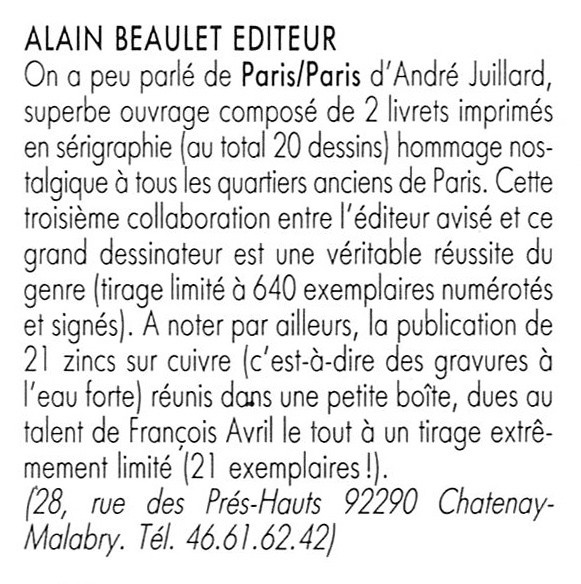 ALAIN BEAULET EDITEUR
On a peu parlé de Paris/Paris d'André Juillard, superbe ouvrage composé de 2 livrets imprimés en sérigraphie (au total 20 dessins) hommage nostalgique à tous les quartiers anciens de Paris. Cette troisième collaboration entre l'éditeur avisé et ce grand dessinateur est une véritable réussite du genre (tirage limité à 640 exemplaires numérotés et signés). A noter par ailleurs, la publication de 21 zincs sur cuivre (c'est-à-dire des gravures à l'eau forte) réunis dans une petite boîte, dues au talent de François Avril le tout à un tirage extrêmement limité (21 exemplaires !).
(28, rue des Prés-Hauts 92290 Chatenay-Malabry. Tél. 46.61.62.42)